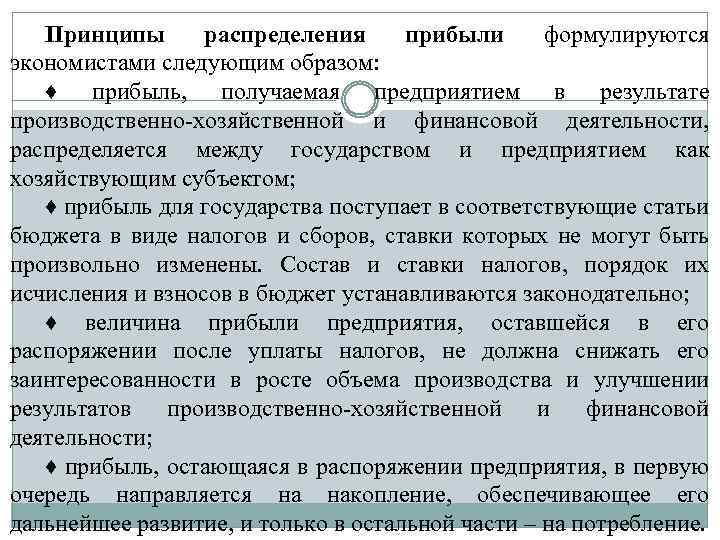 Принципы распределения прибыли формулируются экономистами следующим образом:

♦ прибыль, получаемая предприятием в результате производственно-хозяйственной и финансовой деятельности, распределяется между государством и предприятием как хозяйствующим субъектом;

♦ прибыль для государства поступает в соответствующие статьи бюджета в виде налогов и сборов, ставки которых не могут быть произвольно изменены. Состав и ставки налогов, порядок их исчисления и взносов в бюджет устанавливаются законодательно;

♦ величина прибыли предприятия, оставшейся в его распоряжении после уплаты налогов, не должна снижать его заинтересованности в росте объема производства и улучшении результатов производственно-хозяйственной и финансовой деятельности;

♦ прибыль, остающаяся в распоряжении предприятия, в первую очередь направляется на накопление, обеспечивающее его дальнейшее развитие, и только в остальной части – на потребление.